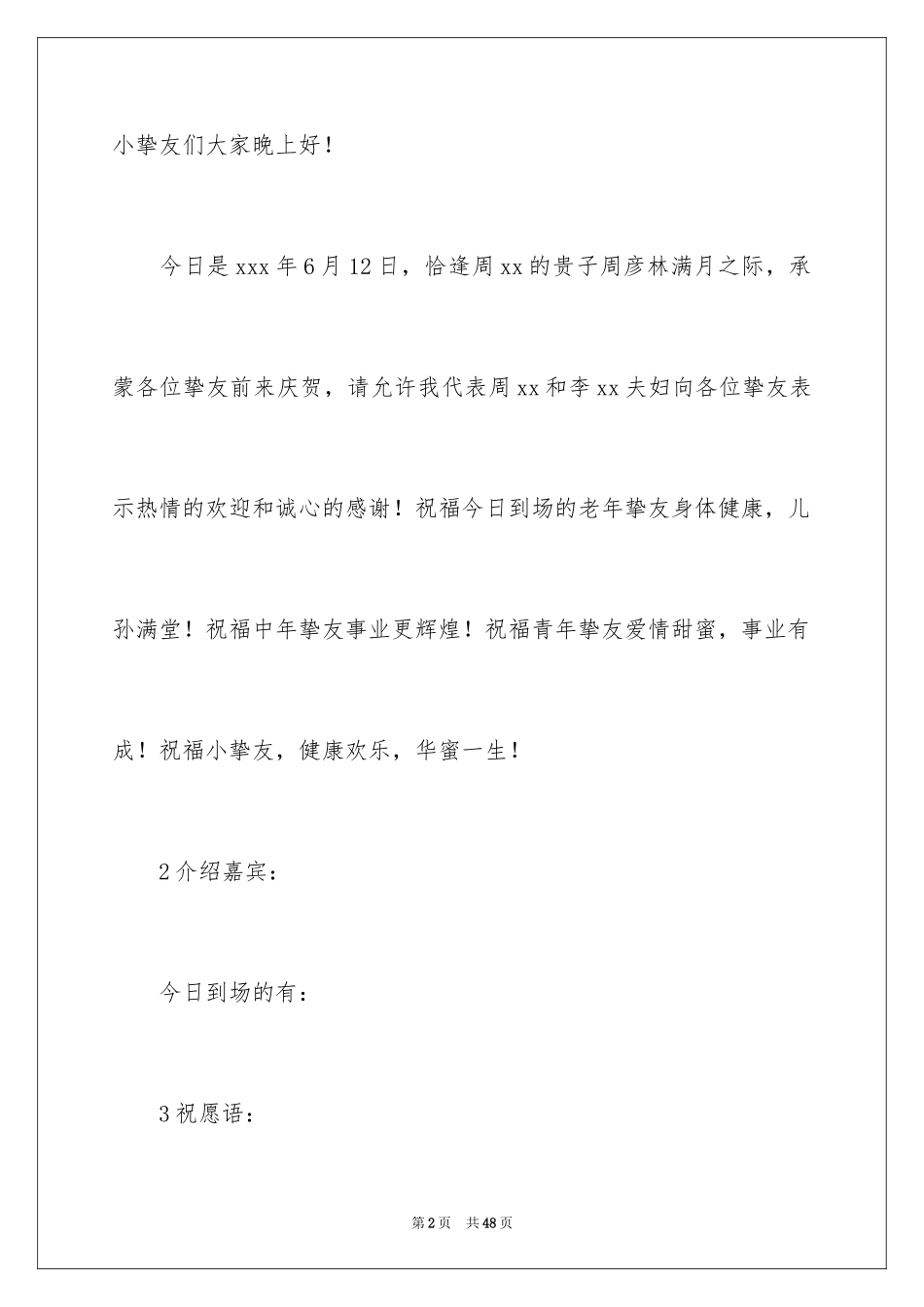 小挚友们大家晚上好！

今日是 xxx 年 6 月 12 日，恰逢周 xx 的贵子周彦林满月之际，承蒙各位挚友前来庆贺，请允许我代表周 xx 和李 xx 夫妇向各位挚友表示热情的欢迎和诚心的感谢！祝福今日到场的老年挚友身体健康，儿孙满堂！祝福中年挚友事业更辉煌！祝福青年挚友爱情甜蜜，事业有成！祝福小挚友，健康欢乐，华蜜一生！

2 介绍嘉宾：

今日到场的有：

3 祝愿语：

第 2 页　共 48 页